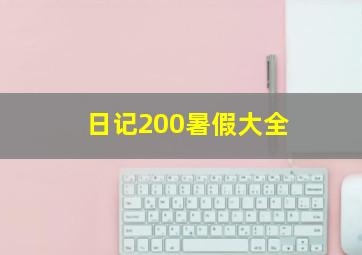 日记200暑假大全